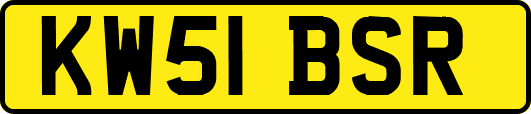 KW51 BSR